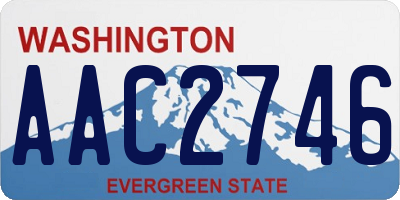 WASHINGTON
AAC2746
EVERGREEN STATE